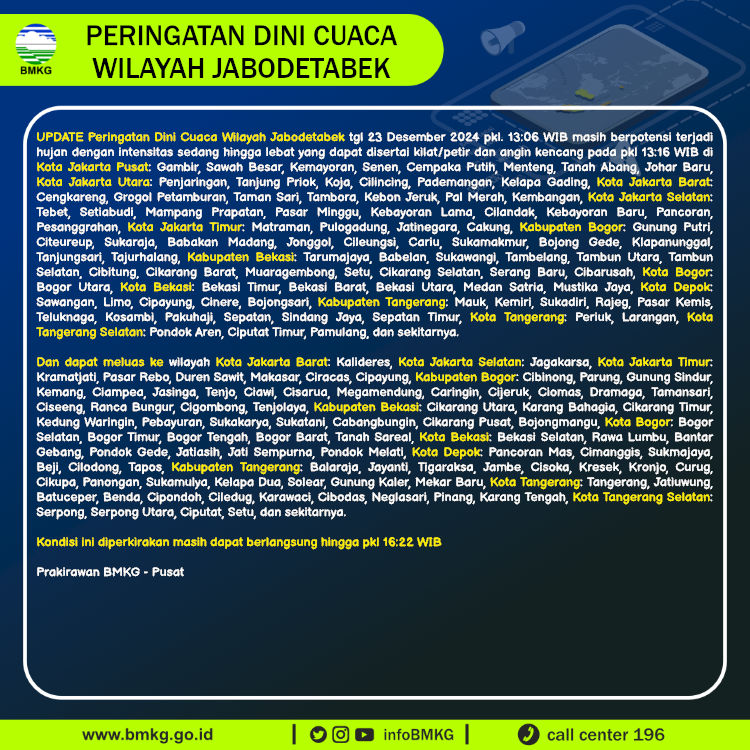 BMKG

PERINGATAN DINI CUACA WILAYAH JABODETABEK

UPDATE Peringatan Dini Cuaca Wilayah Jabodetabek tgl 23 Desember 2024 pkl. 13:06 WIB masih berpotensi terjadi hujan dengan intensitas sedang hingga lebat yang dapat disertai kilat/petir dan angin kencang pada pkl 13:16 WIB di Kota Jakarta Pusat: Gambir, Sawah Besar, Kemayoran, Senen, Cempaka Putih, Menteng, Tanah Abang, Johar Baru, Kota Jakarta Utara: Penjaringan, Tanjung Priok, Koja, Cilincing, Pademangan, Kelapa Gading, Kota Jakarta Barat: Cengkareng, Grogol Petamburan, Taman Sari, Tambora, Kebon Jeruk, Pal Merah, Kembangan, Kota Jakarta Selatan: Tebet, Setiabudi, Mampang Prapatan, Pasar Minggu, Kebayoran Lama, Cilandak, Kebayoran Baru, Pancoran, Pesanggrahan, Kota Jakarta Timur: Matraman, Pulogadung, Jatinegara, Cakung, Kabupaten Bogor: Gunung Putri, Citeureup, Sukaraja, Babakan Madang, Jonggol, Cileungsi, Cariu, Sukamakmur, Bojong Gede, Klapanunggal, Tanjungsari, Tajurhalang, Kabupaten Bekasi: Tarumajaya, Babelan, Sukawangi, Tambelang, Tambun Utara, Tambun Selatan, Cibitung, Cikarang Barat, Muaragembong, Setu, Cikarang Selatan, Serang Baru, Cibarusah, Kota Bogor: Bogor Utara, Kota Bekasi: Bekasi Timur, Bekasi Barat, Bekasi Utara, Medan Satria, Mustika Jaya, Kota Depok: Sawangan, Limo, Cipayung, Cinere, Bojongsari, Kabupaten Tangerang: Mauk, Kemiri, Sukadiri, Rajeg, Pasar Kemis, Teluknaga, Kosambi, Pakuhaji, Sepatan, Sindang Jaya, Sepatan Timur, Kota Tangerang: Periuk, Larangan, Kota Tangerang Selatan: Pondok Aren, Ciputat Timur, Pamulang, dan sekitarnya.

Dan dapat meluas ke wilayah Kota Jakarta Barat: Kalideres, Kota Jakarta Selatan: Jagakarsa, Kota Jakarta Timur: Kramatjati, Pasar Rebo, Duren Sawit, Makasar, Ciracas, Cipayung, Kabupaten Bogor: Cibinong, Parung, Gunung Sindur, Kemang, Ciampea, Jasinga, Tenjo, Ciawi, Cisarua, Megamendung, Caringin, Cijeruk, Ciomas, Dramaga, Tamansari, Ciseeng, Ranca Bungur, Cigombong, Tenjolaya, Kabupaten Bekasi: Cikarang Utara, Karang Bahagia, Cikarang Timur, Kedung Waringin, Pebayuran, Sukakarya, Sukatani, Cabangbungin, Cikarang Pusat, Bojongmangu, Kota Bogor: Bogor Selatan, Bogor Timur, Bogor Tengah, Bogor Barat, Tanah Sareal, Kota Bekasi: Bekasi Selatan, Rawa Lumbu, Bantar Gebang, Pondok Gede, Jatiasih, Jati Sempurna, Pondok Melati, Kota Depok: Pancoran Mas, Cimanggis, Sukmajaya, Beji, Cilodong, Tapos, Kabupaten Tangerang: Balaraja, Jayanti, Tigaraksa, Jambe, Cisoka, Kresek, Kronjo, Curug, Cikupa, Panongan, Sukamulya, Kelapa Dua, Solear, Gunung Kaler, Mekar Baru, Kota Tangerang: Tangerang, Jatiuwung, Batuceper, Benda, Cipondoh, Ciledug, Karawaci, Cibodas, Neglasari, Pinang, Karang Tengah, Kota Tangerang Selatan: Serpong, Serpong Utara, Ciputat, Setu, dan sekitarnya.

Kondisi ini diperkirakan masih dapat berlangsung hingga pkl 16:22 WIB

Prakirawan BMKG - Pusat

www.bmkg.go.id | infoBMKG | call center 196